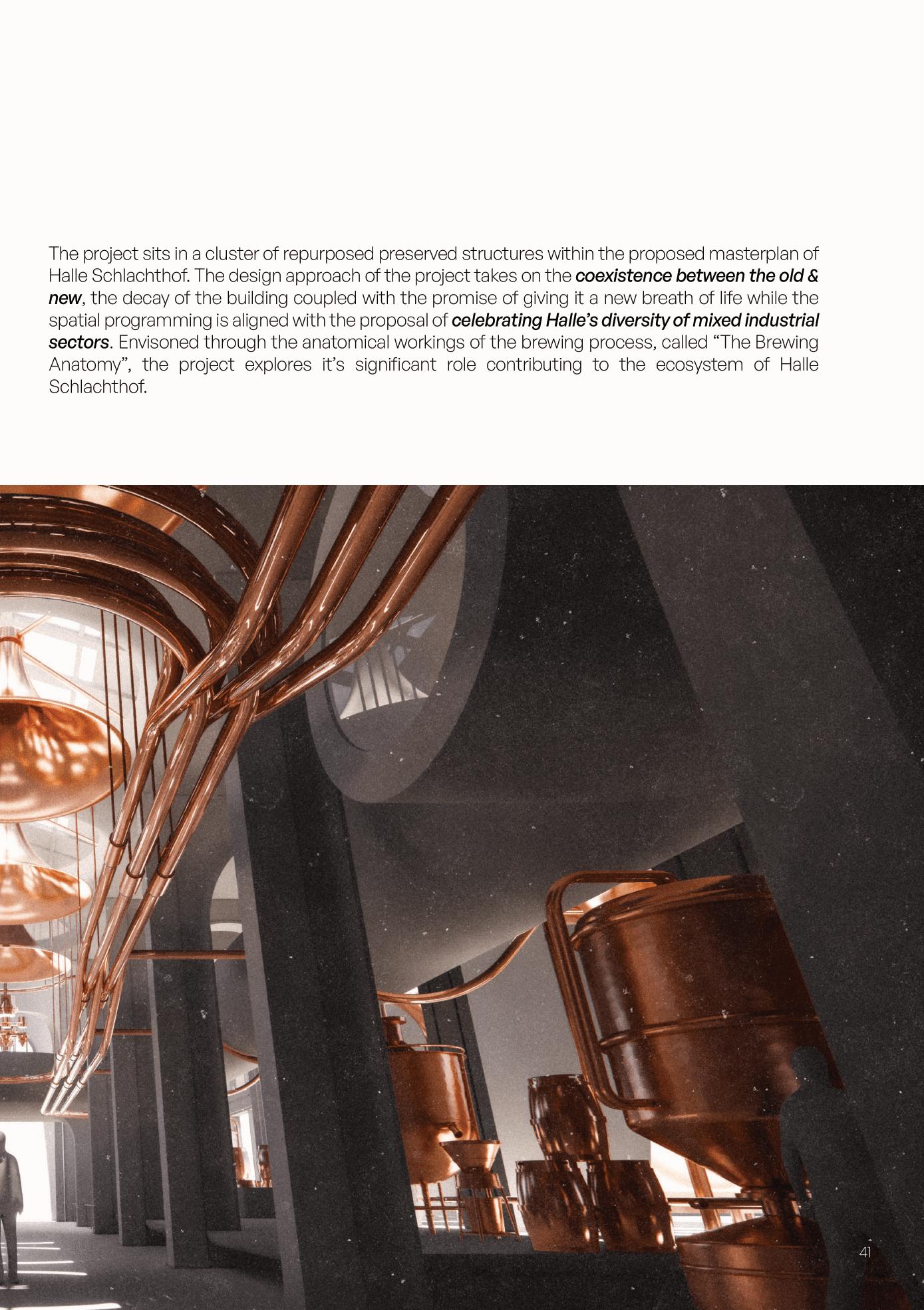 The project sits in a cluster of repurposed preserved structures within the proposed masterplan of Halle Schlachthof. The design approach of the project takes on the coexistence between the old & new, the decay of the building coupled with the promise of giving it a new breath of life while the spatial programming is aligned with the proposal of celebrating Halle's diversity of mixed industrial sectors. Envisoned through the anatomical workings of the brewing process, called "The Brewing Anatomy", the project explores it's significant role contributing to the ecosystem of Halle Schlachthof.

41